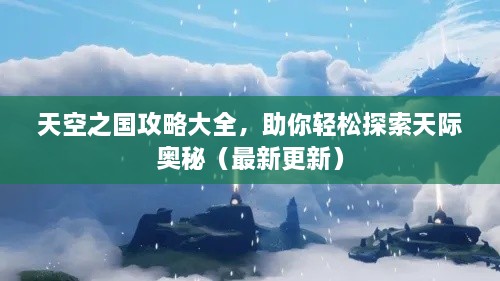 天空之国攻略大全，助你轻松探索天际奥秘（最新更新）